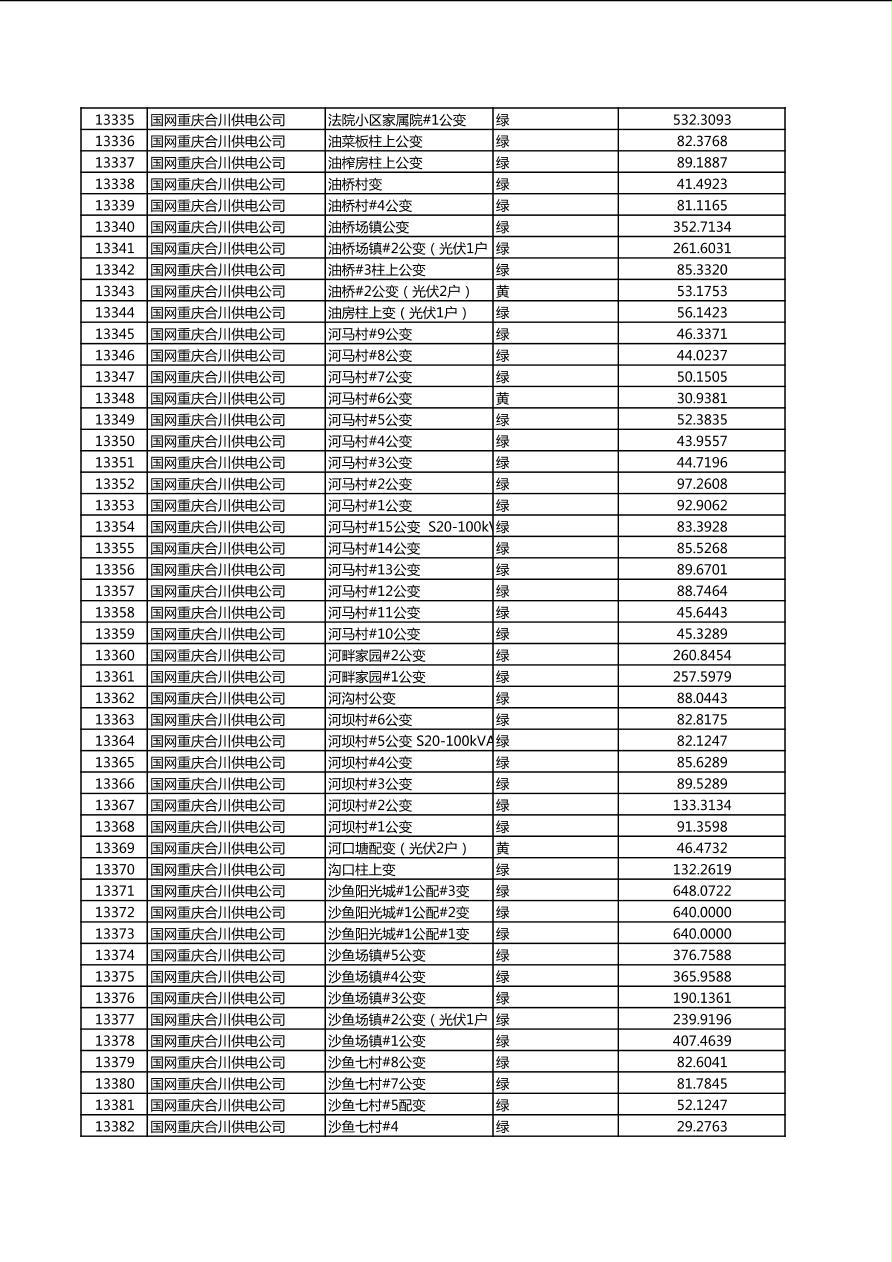 | 13335 | 国网重庆合川供电公司 | 法院小区家属院#1公变 | 绿 | 532.3093 |
|---|---|---|---|---|
| 13336 | 国网重庆合川供电公司 | 油菜板柱上公变 | 绿 | 82.3768 |
| 13337 | 国网重庆合川供电公司 | 油榨房柱上公变 | 绿 | 89.1887 |
| 13338 | 国网重庆合川供电公司 | 油桥村变 | 绿 | 41.4923 |
| 13339 | 国网重庆合川供电公司 | 油桥村#4公变 | 绿 | 81.1165 |
| 13340 | 国网重庆合川供电公司 | 油桥场镇公变 | 绿 | 352.7134 |
| 13341 | 国网重庆合川供电公司 | 油桥场镇#2公变（光伏1户 | 绿 | 261.6031 |
| 13342 | 国网重庆合川供电公司 | 油桥#3柱上公变 | 绿 | 85.3320 |
| 13343 | 国网重庆合川供电公司 | 油桥#2公变（光伏2户） | 黄 | 53.1753 |
| 13344 | 国网重庆合川供电公司 | 油房柱上变（光伏1户） | 绿 | 56.1423 |
| 13345 | 国网重庆合川供电公司 | 河马村#9公变 | 绿 | 46.3371 |
| 13346 | 国网重庆合川供电公司 | 河马村#8公变 | 绿 | 44.0237 |
| 13347 | 国网重庆合川供电公司 | 河马村#7公变 | 绿 | 50.1505 |
| 13348 | 国网重庆合川供电公司 | 河马村#6公变 | 黄 | 30.9381 |
| 13349 | 国网重庆合川供电公司 | 河马村#5公变 | 绿 | 52.3835 |
| 13350 | 国网重庆合川供电公司 | 河马村#4公变 | 绿 | 43.9557 |
| 13351 | 国网重庆合川供电公司 | 河马村#3公变 | 绿 | 44.7196 |
| 13352 | 国网重庆合川供电公司 | 河马村#2公变 | 绿 | 97.2608 |
| 13353 | 国网重庆合川供电公司 | 河马村#1公变 | 绿 | 92.9062 |
| 13354 | 国网重庆合川供电公司 | 河马村#15公变 S20-100k | 绿 | 83.3928 |
| 13355 | 国网重庆合川供电公司 | 河马村#14公变 | 绿 | 85.5268 |
| 13356 | 国网重庆合川供电公司 | 河马村#13公变 | 绿 | 89.6701 |
| 13357 | 国网重庆合川供电公司 | 河马村#12公变 | 绿 | 88.7464 |
| 13358 | 国网重庆合川供电公司 | 河马村#11公变 | 绿 | 45.6443 |
| 13359 | 国网重庆合川供电公司 | 河马村#10公变 | 绿 | 45.3289 |
| 13360 | 国网重庆合川供电公司 | 河畔家园#2公变 | 绿 | 260.8454 |
| 13361 | 国网重庆合川供电公司 | 河畔家园#1公变 | 绿 | 257.5979 |
| 13362 | 国网重庆合川供电公司 | 河沟村公变 | 绿 | 88.0443 |
| 13363 | 国网重庆合川供电公司 | 河坝村#6公变 | 绿 | 82.8175 |
| 13364 | 国网重庆合川供电公司 | 河坝村#5公变 S20-100kVA | 绿 | 82.1247 |
| 13365 | 国网重庆合川供电公司 | 河坝村#4公变 | 绿 | 85.6289 |
| 13366 | 国网重庆合川供电公司 | 河坝村#3公变 | 绿 | 89.5289 |
| 13367 | 国网重庆合川供电公司 | 河坝村#2公变 | 绿 | 133.3134 |
| 13368 | 国网重庆合川供电公司 | 河坝村#1公变 | 绿 | 91.3598 |
| 13369 | 国网重庆合川供电公司 | 河口塘配变（光伏2户） | 黄 | 46.4732 |
| 13370 | 国网重庆合川供电公司 | 沟口柱上变 | 绿 | 132.2619 |
| 13371 | 国网重庆合川供电公司 | 沙鱼阳光城#1公配#3变 | 绿 | 648.0722 |
| 13372 | 国网重庆合川供电公司 | 沙鱼阳光城#1公配#2变 | 绿 | 640.0000 |
| 13373 | 国网重庆合川供电公司 | 沙鱼阳光城#1公配#1变 | 绿 | 640.0000 |
| 13374 | 国网重庆合川供电公司 | 沙鱼场镇#5公变 | 绿 | 376.7588 |
| 13375 | 国网重庆合川供电公司 | 沙鱼场镇#4公变 | 绿 | 365.9588 |
| 13376 | 国网重庆合川供电公司 | 沙鱼场镇#3公变 | 绿 | 190.1361 |
| 13377 | 国网重庆合川供电公司 | 沙鱼场镇#2公变（光伏1户 | 绿 | 239.9196 |
| 13378 | 国网重庆合川供电公司 | 沙鱼场镇#1公变 | 绿 | 407.4639 |
| 13379 | 国网重庆合川供电公司 | 沙鱼七村#8公变 | 绿 | 82.6041 |
| 13380 | 国网重庆合川供电公司 | 沙鱼七村#7公变 | 绿 | 81.7845 |
| 13381 | 国网重庆合川供电公司 | 沙鱼七村#5配变 | 绿 | 52.1247 |
| 13382 | 国网重庆合川供电公司 | 沙鱼七村#4 | 绿 | 29.2763 |